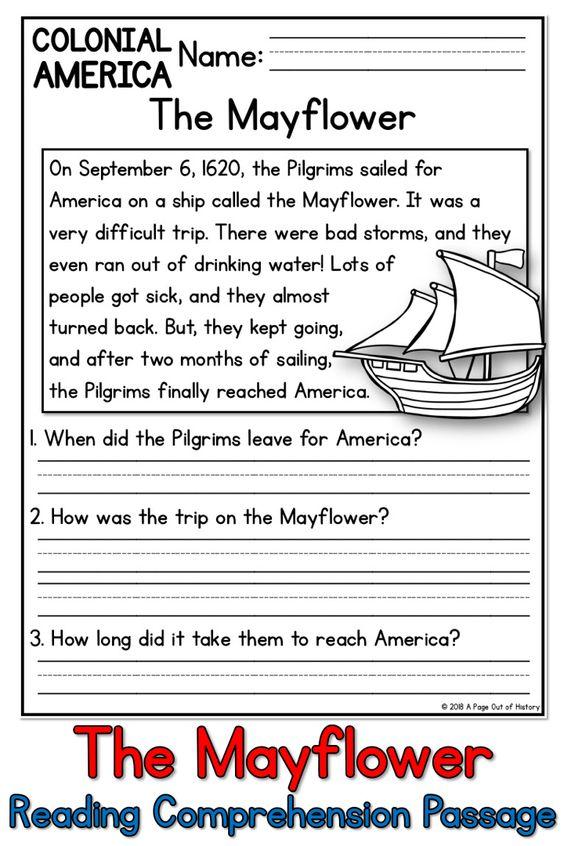 COLONIAL AMERICA Name:

The Mayflower

On September 6, 1620, the Pilgrims sailed for America on a ship called the Mayflower. It was a very difficult trip. There were bad storms, and they even ran out of drinking water! Lots of people got sick, and they almost turned back. But, they kept going, and after two months of sailing, the Pilgrims finally reached America.

1. When did the Pilgrims leave for America?

2. How was the trip on the Mayflower?

3. How long did it take them to reach America?

© 2018 A Page Out of History

The Mayflower

Reading Comprehension Passage